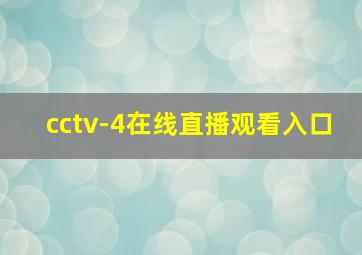 cctv-4在线直播观看入口